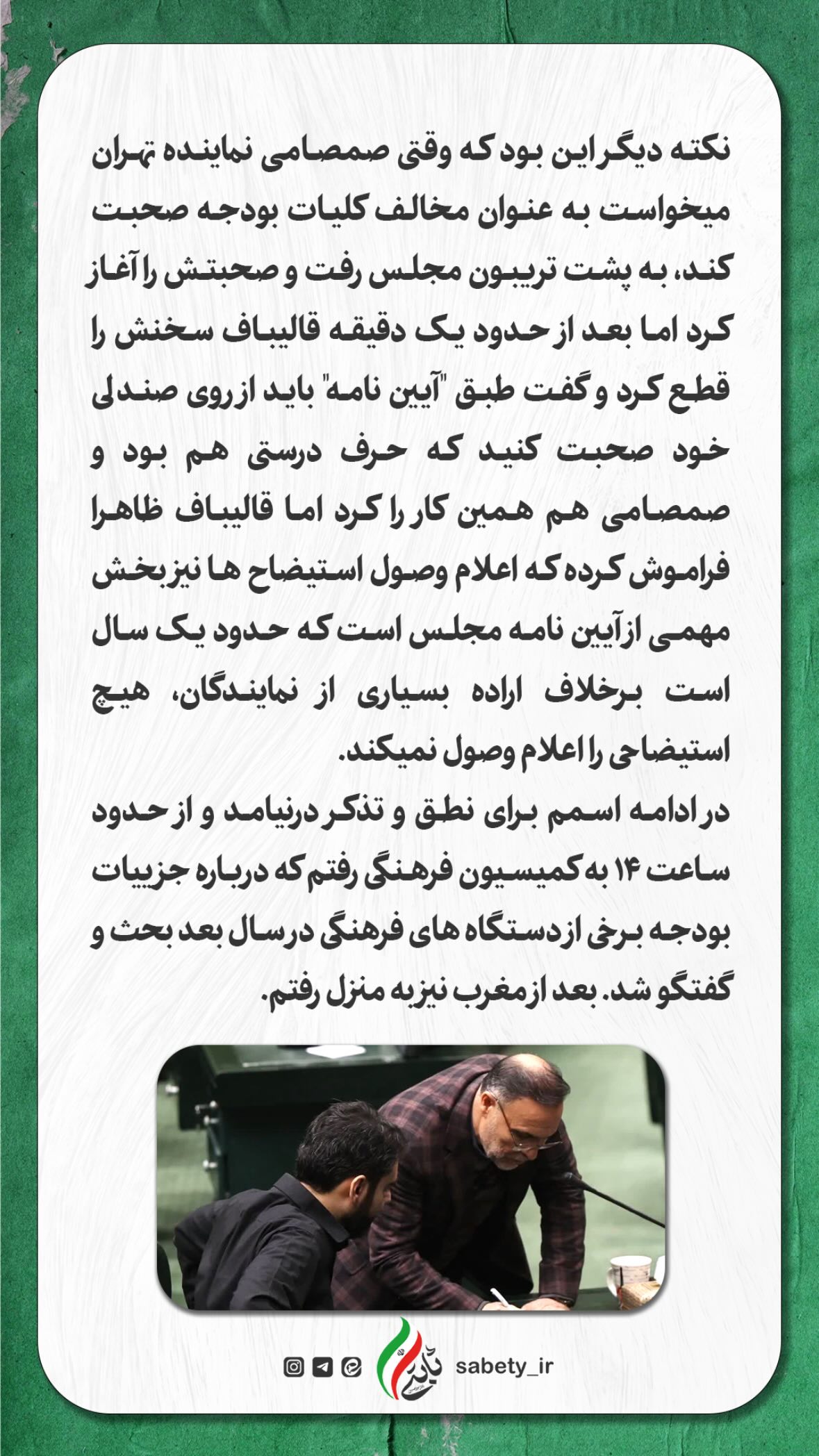 نکته دیگر این بود که وقتی صمصامی نماینده تهران میخواست به عنوان مخالف کلیات بودجه صحبت کند، به پشت تریبون مجلس رفت و صحبتش را آغاز کرد اما بعد از حدود یک دقیقه قالیباف سخنش را قطع کرد و گفت طبق "آیین نامه" باید از روی صندلی خود صحبت کنید که حرف درستی هم بود و صمصامی هم همین کار را کرد اما قالیباف ظاهرا فراموش کرده که اعلام وصول استیضاح ها نیز بخش مهمی از آیین نامه مجلس است که حدود یک سال است برخلاف اراده بسیاری از نمایندگان، هیچ استیضاحی را اعلام وصول نمیکند.

در ادامه اسمم برای نطق و تذکر درنیامد و از حدود ساعت ۱۴ به کمیسیون فرهنگی رفتم که درباره جزییات بودجه برخی از دستگاه های فرهنگی در سال بعد بحث و گفتگو شد. بعد از مغرب نیز به منزل رفتم.

sabety_ir